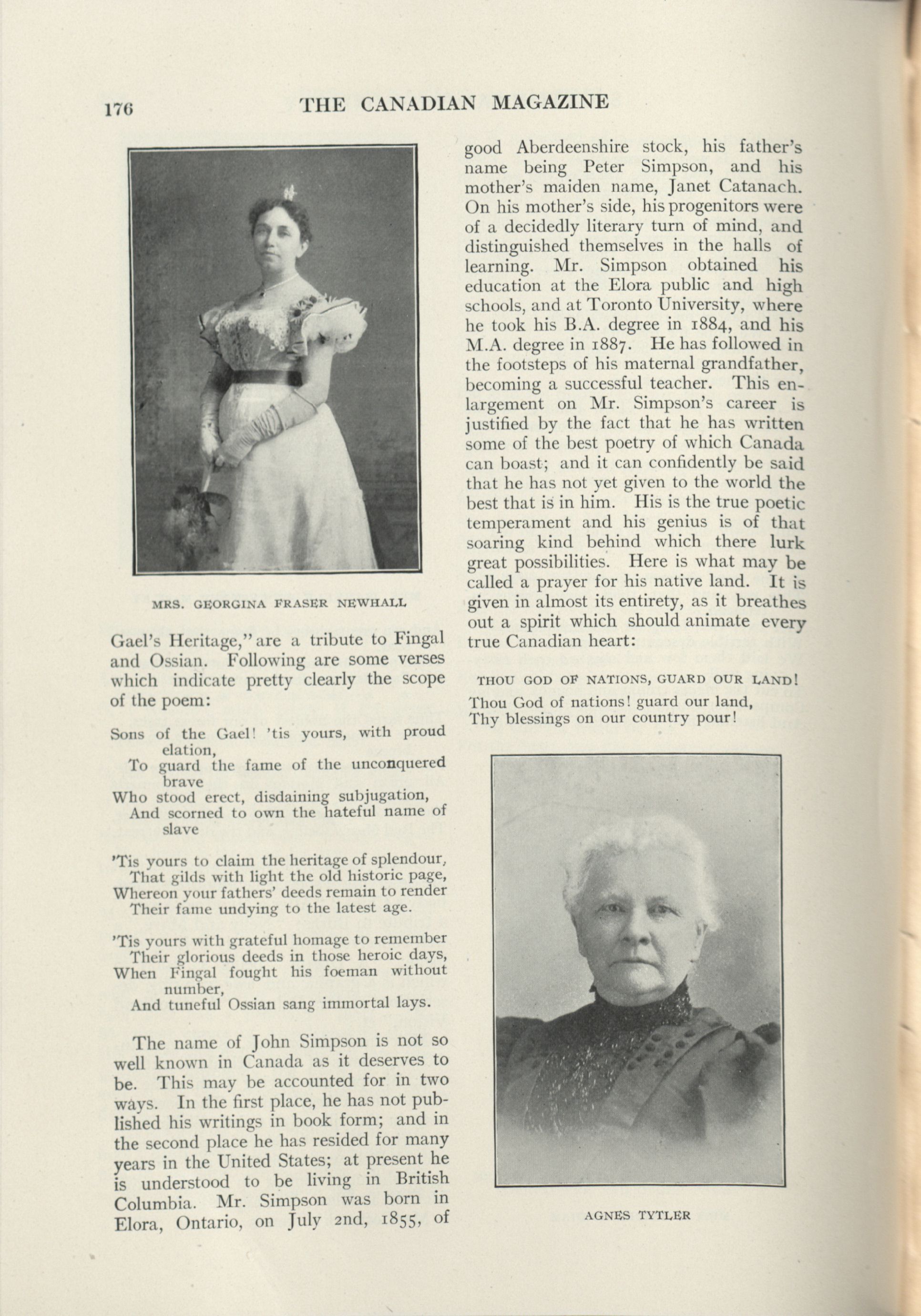 176 THE CANADIAN MAGAZINE

MRS. GEORGINA FRASER NEWHALL

Gael's Heritage," are a tribute to Fingal and Ossian. Following are some verses which indicate pretty clearly the scope of the poem:

Sons of the Gael! 'tis yours, with proud elation,
To guard the fame of the unconquered brave
Who stood erect, disdaining subjugation,
And scorned to own the hateful name of slave

'Tis yours to claim the heritage of splendour,
That gilds with light the old historic page,
Whereon your fathers' deeds remain to render
Their fame undying to the latest age.

'Tis yours with grateful homage to remember
Their glorious deeds in those heroic days,
When Fingal fought his foeman without number,
And tuneful Ossian sang immortal lays.

The name of John Simpson is not so well known in Canada as it deserves to be. This may be accounted for in two ways. In the first place, he has not published his writings in book form; and in the second place he has resided for many years in the United States; at present he is understood to be living in British Columbia. Mr. Simpson was born in Elora, Ontario, on July 2nd, 1855, of good Aberdeenshire stock, his father's name being Peter Simpson, and his mother's maiden name, Janet Catanach. On his mother's side, his progenitors were of a decidedly literary turn of mind, and distinguished themselves in the halls of learning. Mr. Simpson obtained his education at the Elora public and high schools, and at Toronto University, where he took his B.A. degree in 1884, and his M.A. degree in 1887. He has followed in the footsteps of his maternal grandfather, becoming a successful teacher. This enlargement on Mr. Simpson's career is justified by the fact that he has written some of the best poetry of which Canada can boast; and it can confidently be said that he has not yet given to the world the best that is in him. His is the true poetic temperament and his genius is of that soaring kind behind which there lurk great possibilities. Here is what may be called a prayer for his native land. It is given in almost its entirety, as it breathes out a spirit which should animate every true Canadian heart:

THOU GOD OF NATIONS, GUARD OUR LAND!

Thou God of nations! guard our land,
Thy blessings on our country pour!

AGNES TYTLER